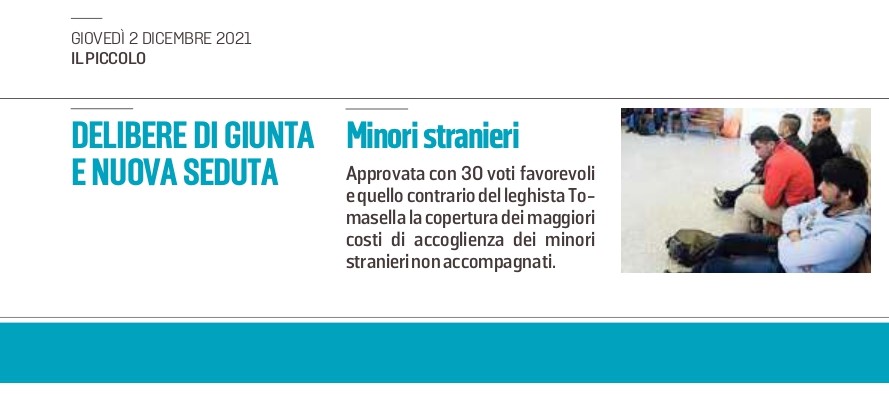 GIOVEDÌ 2 DICEMBRE 2021
IL PICCOLO

DELIBERE DI GIUNTA
E NUOVA SEDUTA

Minori stranieri

Approvata con 30 voti favorevoli e quello contrario del leghista Tomasella la copertura dei maggiori costi di accoglienza dei minori stranieri non accompagnati.